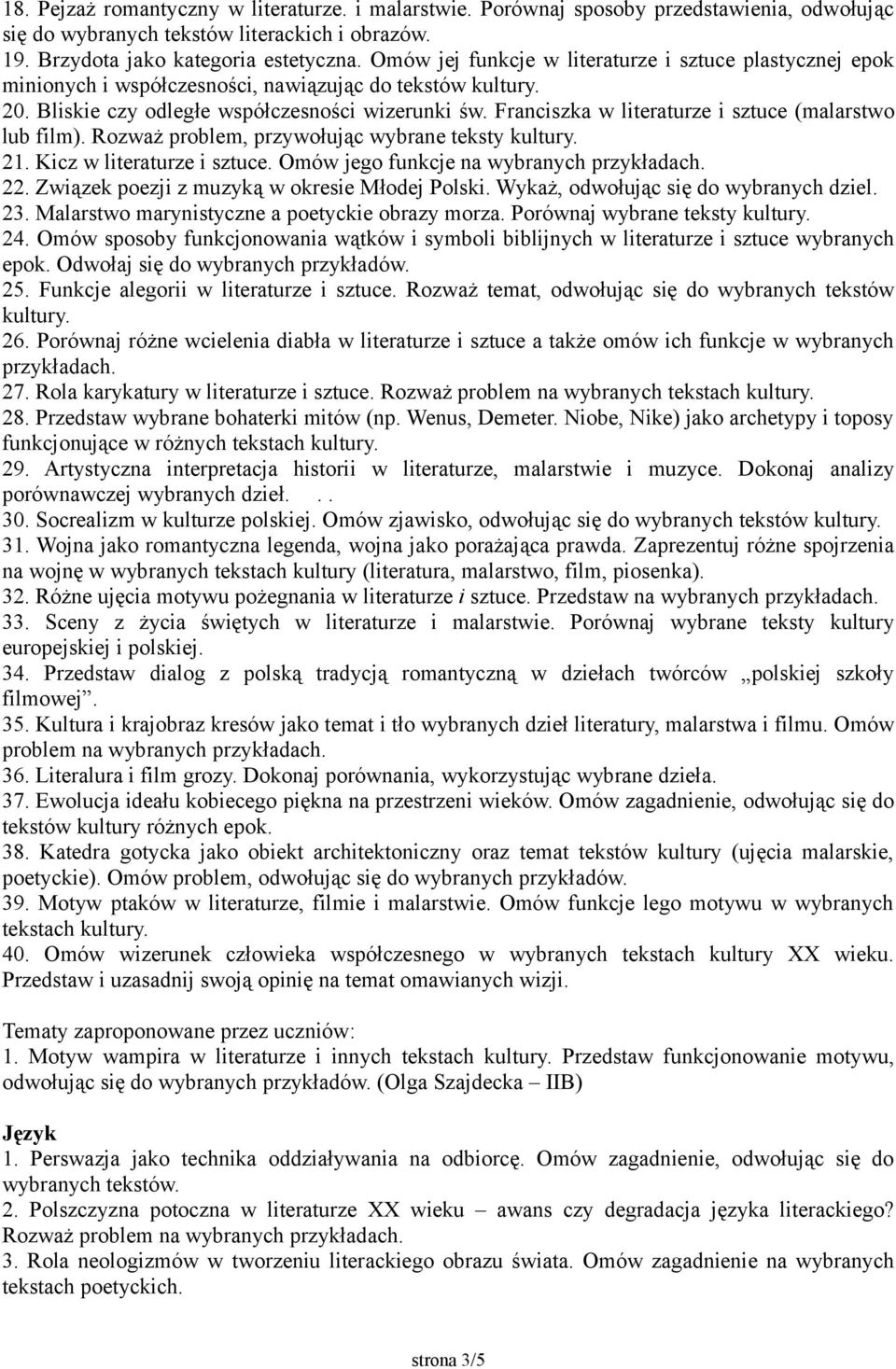 18. Pejzaż romantyczny w literaturze. i malarstwie. Porównaj sposoby przedstawienia, odwołując się do wybranych tekstów literackich i obrazów.
19. Brzydota jako kategoria estetyczna. Omów jej funkcje w literaturze i sztuce plastycznej epok minionych i współczesności, nawiązując do tekstów kultury.
20. Bliskie czy odległe współczesności wizerunki św. Franciszka w literaturze i sztuce (malarstwo lub film). Rozważ problem, przywołując wybrane teksty kultury.
21. Kicz w literaturze i sztuce. Omów jego funkcje na wybranych przykładach.
22. Związek poezji z muzyką w okresie Młodej Polski. Wykaż, odwołując się do wybranych dziel.
23. Malarstwo marynistyczne a poetyckie obrazy morza. Porównaj wybrane teksty kultury.
24. Omów sposoby funkcjonowania wątków i symboli biblijnych w literaturze i sztuce wybranych epok. Odwołaj się do wybranych przykładów.
25. Funkcje alegorii w literaturze i sztuce. Rozważ temat, odwołując się do wybranych tekstów kultury.
26. Porównaj różne wcielenia diabła w literaturze i sztuce a także omów ich funkcje w wybranych przykładach.
27. Rola karykatury w literaturze i sztuce. Rozważ problem na wybranych tekstach kultury.
28. Przedstaw wybrane bohaterki mitów (np. Wenus, Demeter. Niobe, Nike) jako archetypy i toposy funkcjonujące w różnych tekstach kultury.
29. Artystyczna interpretacja historii w literaturze, malarstwie i muzyce. Dokonaj analizy porównawczej wybranych dzieł. . .
30. Socrealizm w kulturze polskiej. Omów zjawisko, odwołując się do wybranych tekstów kultury.
31. Wojna jako romantyczna legenda, wojna jako porażająca prawda. Zaprezentuj różne spojrzenia na wojnę w wybranych tekstach kultury (literatura, malarstwo, film, piosenka).
32. Różne ujęcia motywu pożegnania w literaturze i sztuce. Przedstaw na wybranych przykładach.
33. Sceny z życia świętych w literaturze i malarstwie. Porównaj wybrane teksty kultury europejskiej i polskiej.
34. Przedstaw dialog z polską tradycją romantyczną w dziełach twórców „polskiej szkoły filmowej”.
35. Kultura i krajobraz kresów jako temat i tło wybranych dzieł literatury, malarstwa i filmu. Omów problem na wybranych przykładach.
36. Literalura i film grozy. Dokonaj porównania, wykorzystując wybrane dzieła.
37. Ewolucja ideału kobiecego piękna na przestrzeni wieków. Omów zagadnienie, odwołując się do tekstów kultury różnych epok.
38. Katedra gotycka jako obiekt architektoniczny oraz temat tekstów kultury (ujęcia malarskie, poetyckie). Omów problem, odwołując się do wybranych przykładów.
39. Motyw ptaków w literaturze, filmie i malarstwie. Omów funkcje lego motywu w wybranych tekstach kultury.
40. Omów wizerunek człowieka współczesnego w wybranych tekstach kultury XX wieku. Przedstaw i uzasadnij swoją opinię na temat omawianych wizji.

Tematy zaproponowane przez uczniów:
1. Motyw wampira w literaturze i innych tekstach kultury. Przedstaw funkcjonowanie motywu, odwołując się do wybranych przykładów. (Olga Szajdecka – IIB)

Język
1. Perswazja jako technika oddziaływania na odbiorcę. Omów zagadnienie, odwołując się do wybranych tekstów.
2. Polszczyzna potoczna w literaturze XX wieku – awans czy degradacja języka literackiego? Rozważ problem na wybranych przykładach.
3. Rola neologizmów w tworzeniu literackiego obrazu świata. Omów zagadnienie na wybranych tekstach poetyckich.

strona 3/5